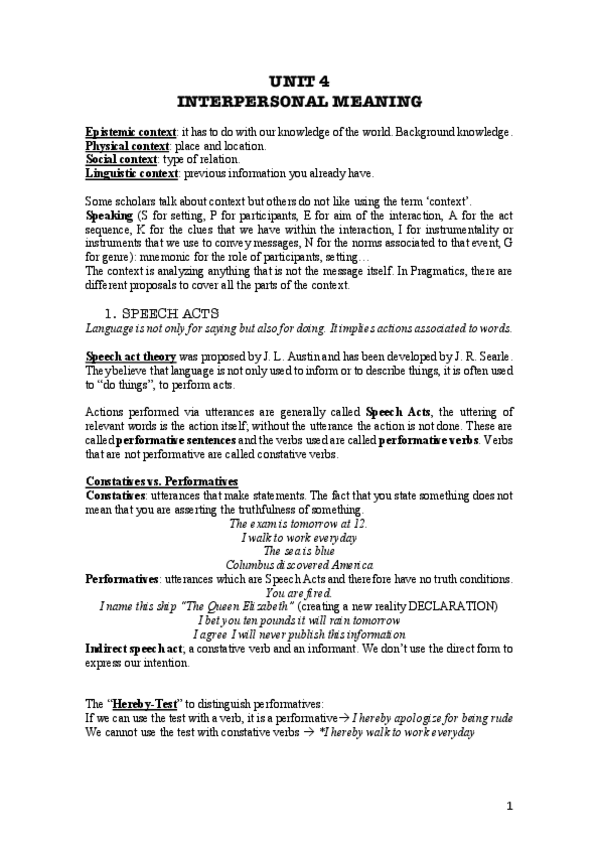 UNIT 4
INTERPERSONAL MEANING

Epistemic context: it has to do with our knowledge of the world. Background knowledge.
Physical context: place and location.
Social context: type of relation.
Linguistic context: previous information you already have.

Some scholars talk about context but others do not like using the term 'context'.
Speaking (S for setting, P for participants, E for aim of the interaction, A for the act sequence, K for the clues that we have within the interaction, I for instrumentality or instruments that we use to convey messages, N for the norms associated to that event, G for genre): mnemonic for the role of participants, setting…
The context is analyzing anything that is not the message itself. In Pragmatics, there are different proposals to cover all the parts of the context.

1. SPEECH ACTS
Language is not only for saying but also for doing. It implies actions associated to words.

Speech act theory was proposed by J. L. Austin and has been developed by J. R. Searle. They believe that language is not only used to inform or to describe things, it is often used to "do things", to perform acts.

Actions performed via utterances are generally called Speech Acts, the uttering of relevant words is the action itself; without the utterance the action is not done. These are called performative sentences and the verbs used are called performative verbs. Verbs that are not performative are called constative verbs.

Constatives vs. Performatives
Constatives: utterances that make statements. The fact that you state something does not mean that you are asserting the truthfulness of something.
The exam is tomorrow at 12.
I walk to work everyday
The sea is blue
Columbus discovered America
Performatives: utterances which are Speech Acts and therefore have no truth conditions.
You are fired.
I name this ship "The Queen Elizabeth" (creating a new reality DECLARATION)
I bet you ten pounds it will rain tomorrow
I agree I will never publish this information
Indirect speech act; a constative verb and an informant. We don't use the direct form to express our intention.

The "Hereby-Test" to distinguish performatives:
If we can use the test with a verb, it is a performative→ I hereby apologize for being rude
We cannot use the test with constative verbs → *I hereby walk to work everyday

1